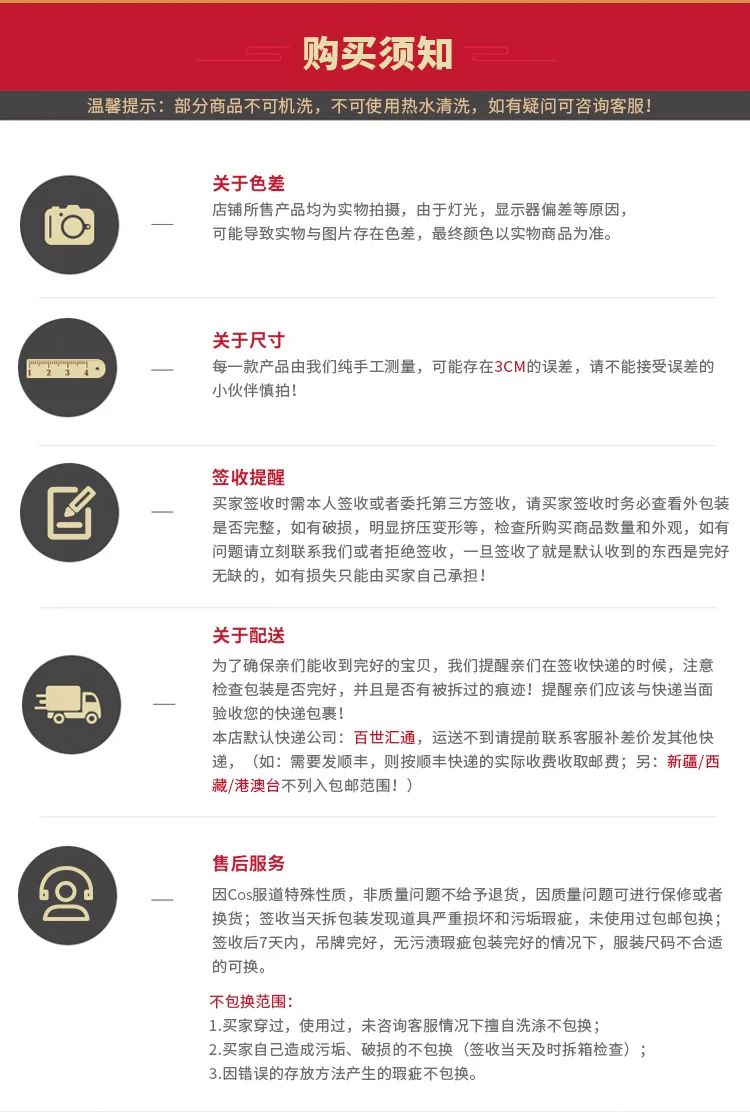 购买须知

温馨提示：部分商品不可机洗，不可使用热水清洗，如有疑问可咨询客服！

关于色差

店铺所售产品均为实物拍摄，由于灯光，显示器偏差等原因，可能导致实物与图片存在色差，最终颜色以实物商品为准。

关于尺寸

每一款产品由我们纯手工测量，可能存在3CM的误差，请不能接受误差的小伙伴慎拍！

签收提醒

买家签收时需本人签收或者委托第三方签收，请买家签收时务必查看外包装是否完整，如有破损，明显挤压变形等，检查所购买商品数量和外观，如有问题请立刻联系我们或者拒绝签收，一旦签收了就是默认收到的东西是完好无缺的，如有损失只能由买家自己承担！

关于配送

为了确保亲们能收到完好的宝贝，我们提醒亲们在签收快递的时候，注意检查包装是否完好，并且是否有被拆过的痕迹！提醒亲们应该与快递当面验收您的快递包裹！

本店默认快递公司：百世汇通，运送不到请提前联系客服补差价发其他快递，（如：需要发顺丰，则按顺丰快递的实际收费收取邮费；另：新疆/西藏/港澳台不列入包邮范围！）

售后服务

因Cos服道特殊性质，非质量问题不给予退货，因质量问题可进行保修或者换货；签收当天拆包装发现道具严重损坏和污垢瑕疵，未使用过包邮包换；签收后7天内，吊牌完好，无污渍瑕疵包装完好的情况下，服装尺码不合适的可换。

不包换范围：
1.买家穿过，使用过，未咨询客服情况下擅自洗涤不包换；
2.买家自己造成污垢、破损的不包换（签收当天及时拆箱检查）；
3.因错误的存放方法产生的瑕疵不包换。